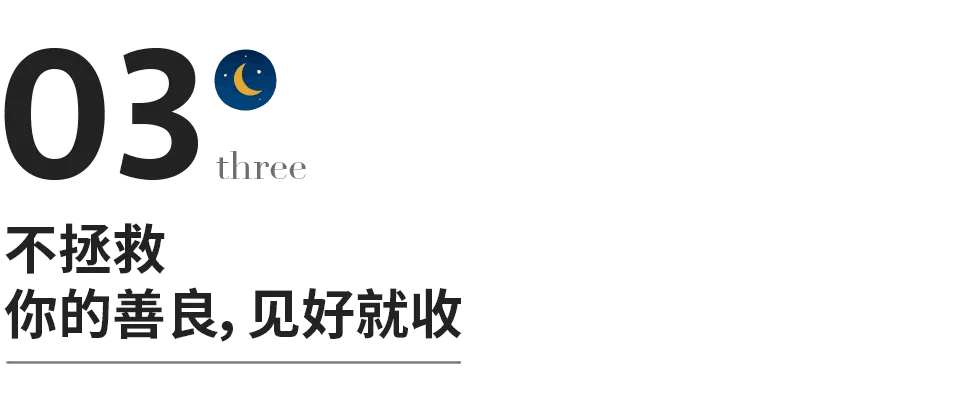 03
three

不拯救
你的善良, 见好就收